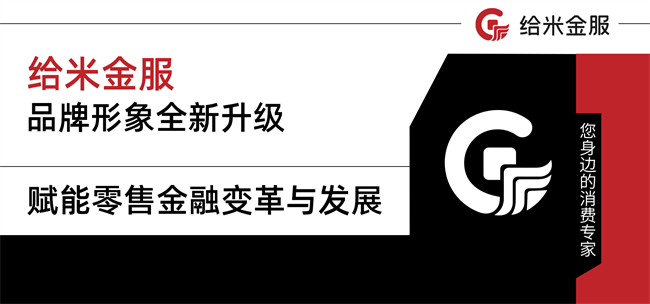 给米金服

给米金服
品牌形象全新升级

赋能零售金融变革与发展

您身边的消费专家